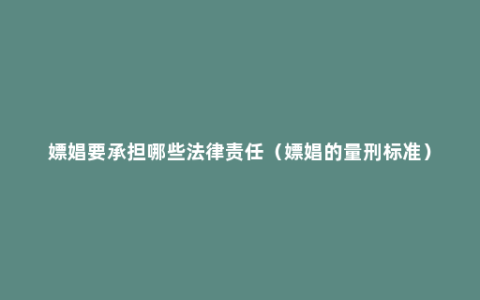 嫖娼要承担哪些法律责任（嫖娼的量刑标准）